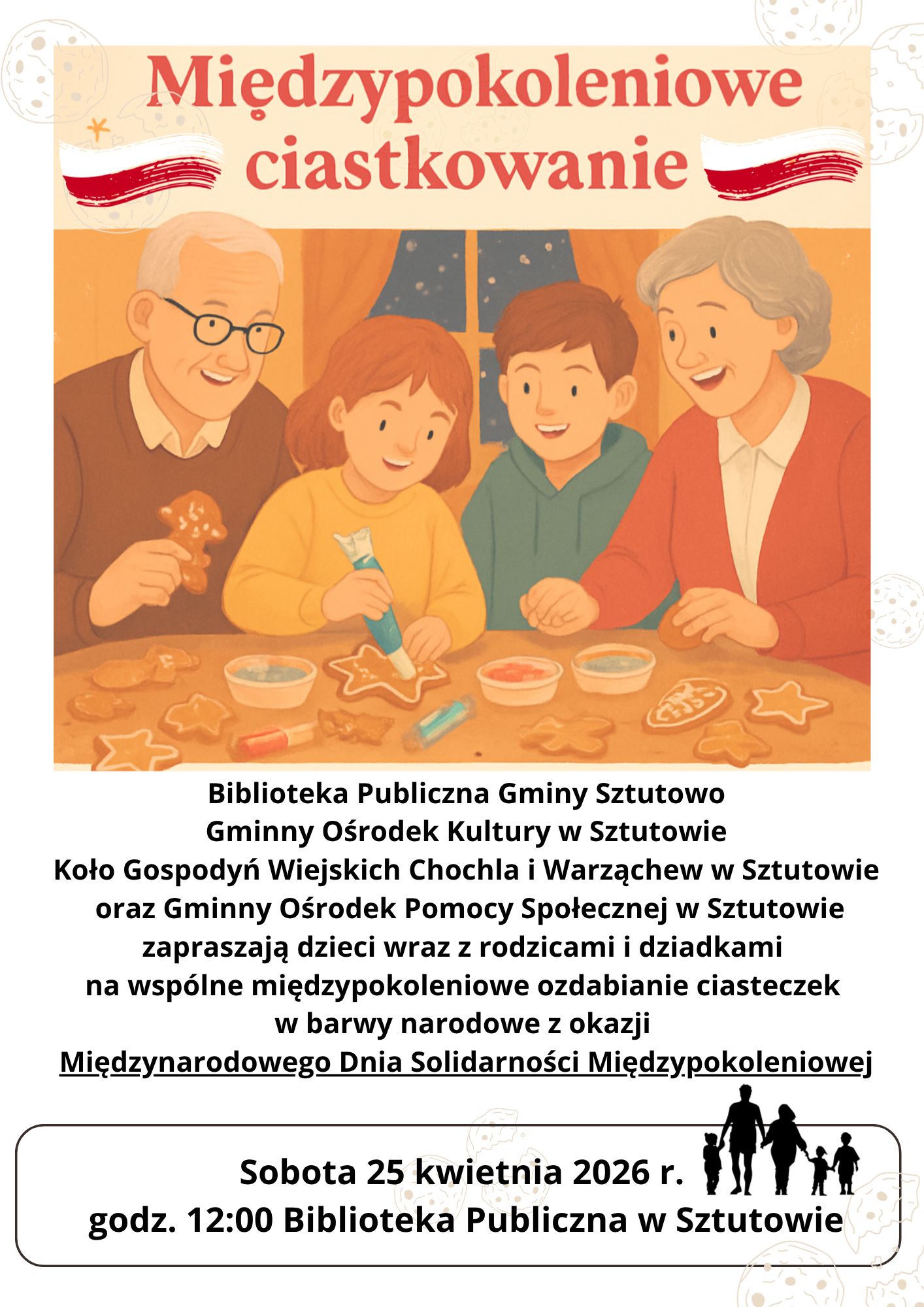 Międzypokoleniowe ciastkowanie

Biblioteka Publiczna Gminy Sztutowo
Gminny Ośrodek Kultury w Sztutowie
Koło Gospodyń Wiejskich Chochla i Warząchew w Sztutowie
oraz Gminny Ośrodek Pomocy Społecznej w Sztutowie
zapraszają dzieci wraz z rodzicami i dziadkami
na wspólne międzypokoleniowe ozdabianie ciasteczek
w barwy narodowe z okazji
Międzynarodowego Dnia Solidarności Międzypokoleniowej

Sobota 25 kwietnia 2026 r.
godz. 12:00 Biblioteka Publiczna w Sztutowie